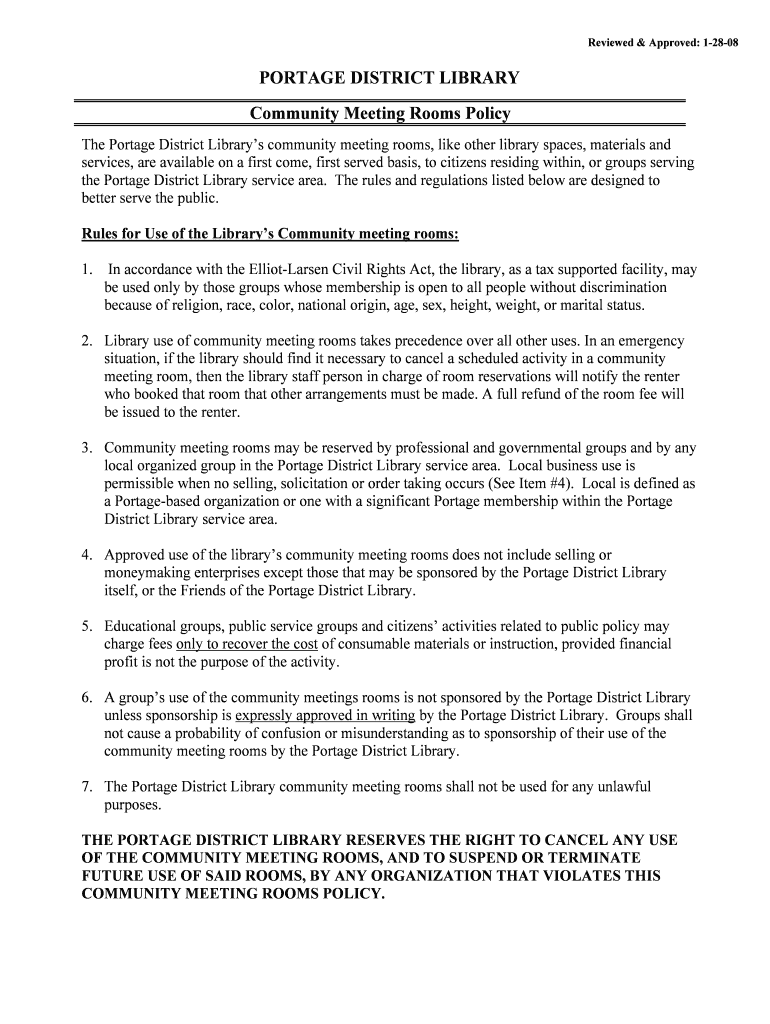 Reviewed & Approved: 1-28-08

PORTAGE DISTRICT LIBRARY

Community Meeting Rooms Policy

The Portage District Library's community meeting rooms, like other library spaces, materials and services, are available on a first come, first served basis, to citizens residing within, or groups serving the Portage District Library service area. The rules and regulations listed below are designed to better serve the public.

Rules for Use of the Library's Community meeting rooms:

1. In accordance with the Elliot-Larsen Civil Rights Act, the library, as a tax supported facility, may be used only by those groups whose membership is open to all people without discrimination because of religion, race, color, national origin, age, sex, height, weight, or marital status.

2. Library use of community meeting rooms takes precedence over all other uses. In an emergency situation, if the library should find it necessary to cancel a scheduled activity in a community meeting room, then the library staff person in charge of room reservations will notify the renter who booked that room that other arrangements must be made. A full refund of the room fee will be issued to the renter.

3. Community meeting rooms may be reserved by professional and governmental groups and by any local organized group in the Portage District Library service area. Local business use is permissible when no selling, solicitation or order taking occurs (See Item #4). Local is defined as a Portage-based organization or one with a significant Portage membership within the Portage District Library service area.

4. Approved use of the library's community meeting rooms does not include selling or moneymaking enterprises except those that may be sponsored by the Portage District Library itself, or the Friends of the Portage District Library.

5. Educational groups, public service groups and citizens' activities related to public policy may charge fees only to recover the cost of consumable materials or instruction, provided financial profit is not the purpose of the activity.

6. A group's use of the community meetings rooms is not sponsored by the Portage District Library unless sponsorship is expressly approved in writing by the Portage District Library. Groups shall not cause a probability of confusion or misunderstanding as to sponsorship of their use of the community meeting rooms by the Portage District Library.

7. The Portage District Library community meeting rooms shall not be used for any unlawful purposes.

THE PORTAGE DISTRICT LIBRARY RESERVES THE RIGHT TO CANCEL ANY USE OF THE COMMUNITY MEETING ROOMS, AND TO SUSPEND OR TERMINATE FUTURE USE OF SAID ROOMS, BY ANY ORGANIZATION THAT VIOLATES THIS COMMUNITY MEETING ROOMS POLICY.